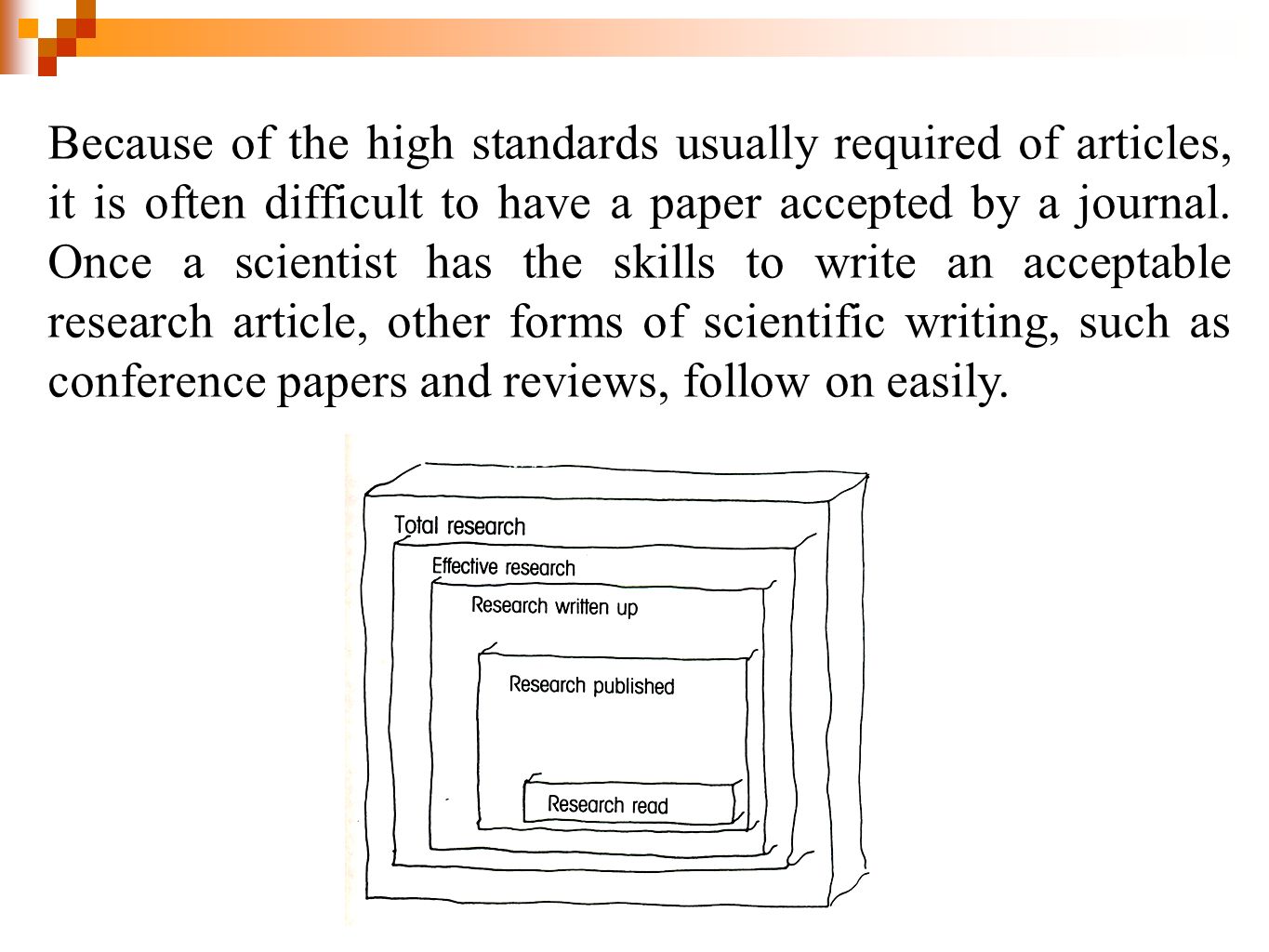 Because of the high standards usually required of articles, it is often difficult to have a paper accepted by a journal. Once a scientist has the skills to write an acceptable research article, other forms of scientific writing, such as conference papers and reviews, follow on easily.

Total research

Effective research

Research written up

Research published

Research read